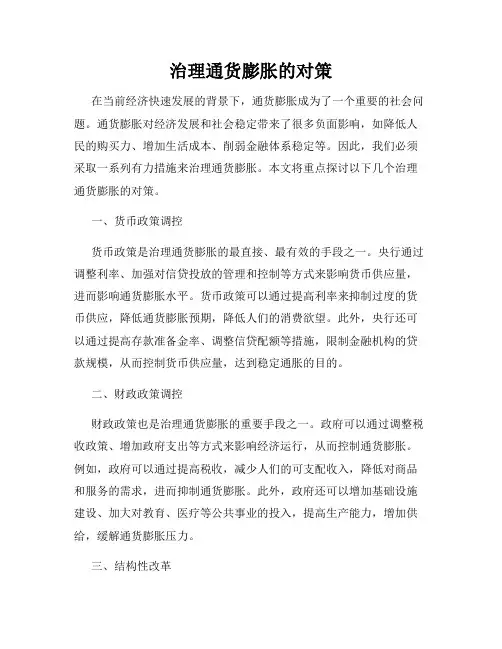 治理通货膨胀的对策

在当前经济快速发展的背景下，通货膨胀成为了一个重要的社会问题。通货膨胀对经济发展和社会稳定带来了很多负面影响，如降低人民的购买力、增加生活成本、削弱金融体系稳定等。因此，我们必须采取一系列有力措施来治理通货膨胀。本文将重点探讨以下几个治理通货膨胀的对策。

一、货币政策调控

货币政策是治理通货膨胀的最直接、最有效的手段之一。央行通过调整利率、加强对信贷投放的管理和控制等方式来影响货币供应量，进而影响通货膨胀水平。货币政策可以通过提高利率来抑制过度的货币供应，降低通货膨胀预期，降低人们的消费欲望。此外，央行还可以通过提高存款准备金率、调整信贷配额等措施，限制金融机构的贷款规模，从而控制货币供应量，达到稳定通胀的目的。

二、财政政策调控

财政政策也是治理通货膨胀的重要手段之一。政府可以通过调整税收政策、增加政府支出等方式来影响经济运行，从而控制通货膨胀。例如，政府可以通过提高税收，减少人们的可支配收入，降低对商品和服务的需求，进而抑制通货膨胀。此外，政府还可以增加基础设施建设、加大对教育、医疗等公共事业的投入，提高生产能力，增加供给，缓解通货膨胀压力。

三、结构性改革